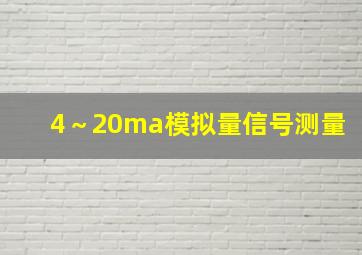 4～20ma模拟量信号测量